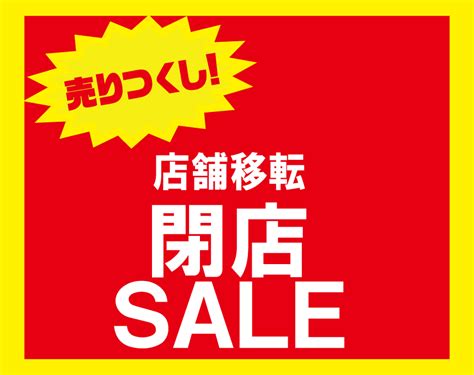 売りつくし!

店舗移転
閉店
SALE